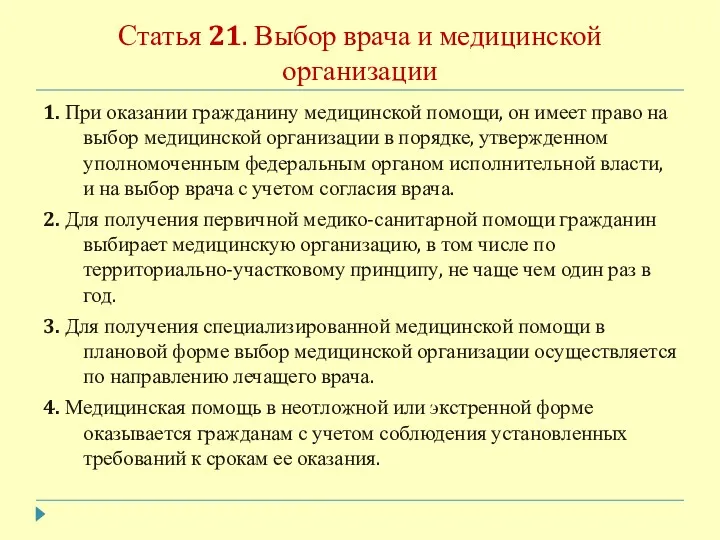 Статья 21. Выбор врача и медицинской организации

1. При оказании гражданину медицинской помощи, он имеет право на выбор медицинской организации в порядке, утвержденном уполномоченным федеральным органом исполнительной власти, и на выбор врача с учетом согласия врача.

2. Для получения первичной медико-санитарной помощи гражданин выбирает медицинскую организацию, в том числе по территориально-участковому принципу, не чаще чем один раз в год.

3. Для получения специализированной медицинской помощи в плановой форме выбор медицинской организации осуществляется по направлению лечащего врача.

4. Медицинская помощь в неотложной или экстренной форме оказывается гражданам с учетом соблюдения установленных требований к срокам ее оказания.